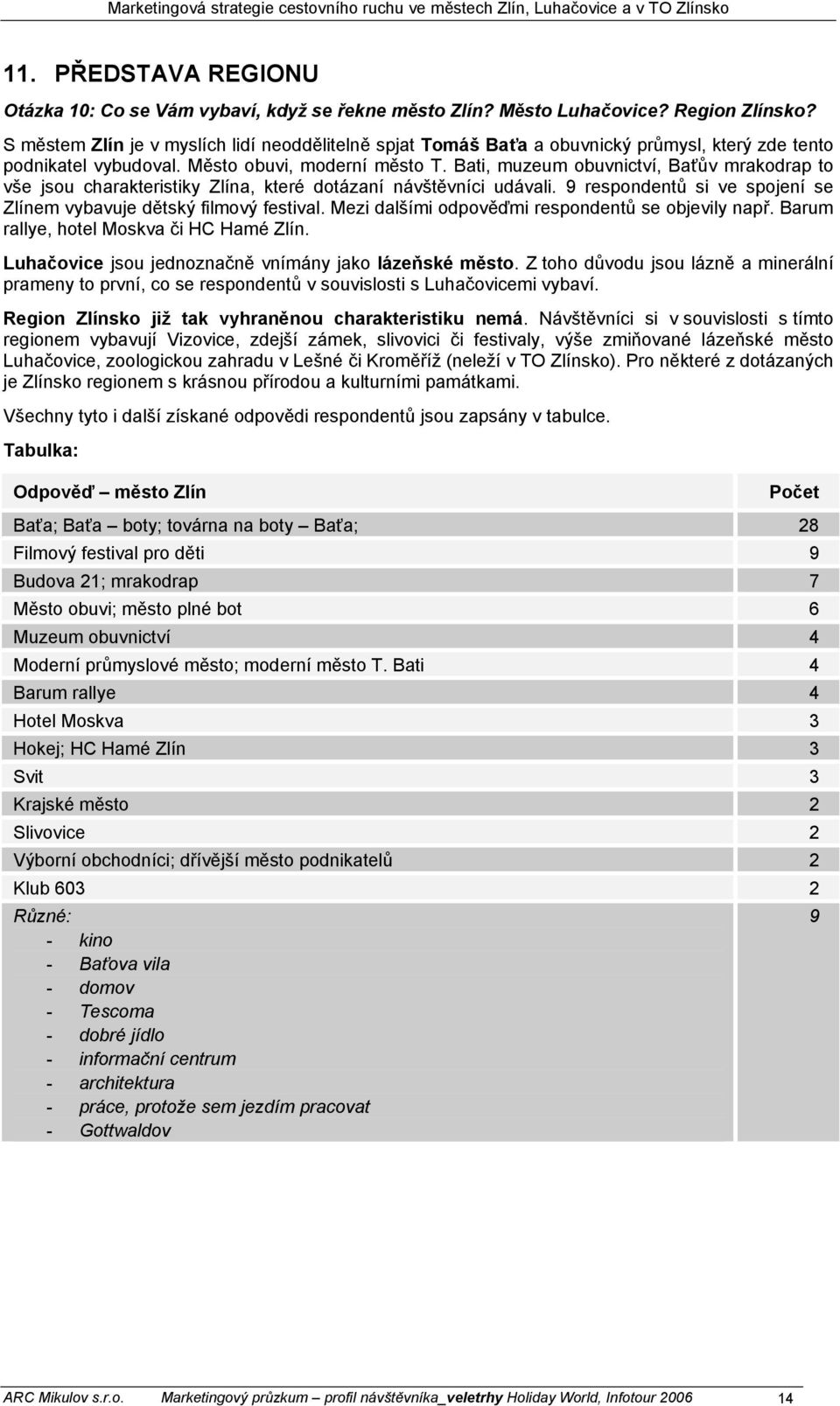 Marketingová strategie cestovního ruchu ve městech Zlín, Luhačovice a v TO Zlínsko

11. PŘEDSTAVA REGIONU

Otázka 10: Co se Vám vybaví, když se řekne město Zlín? Město Luhačovice? Region Zlínsko?

S městem Zlín je v myslích lidí neoddělitelně spjat Tomáš Baťa a obuvnický průmysl, který zde tento podnikatel vybudoval. Město obuvi, moderní město T. Bati, muzeum obuvnictví, Baťův mrakodrap to vše jsou charakteristiky Zlína, které dotázaní návštěvníci udávali. 9 respondentů si ve spojení se Zlínem vybavuje dětský filmový festival. Mezi dalšími odpověďmi respondentů se objevily např. Barum rallye, hotel Moskva či HC Hamé Zlín.

Luhačovice jsou jednoznačně vnímány jako lázeňské město. Z toho důvodu jsou lázně a minerální prameny to první, co se respondentů v souvislosti s Luhačovicemi vybaví.

Region Zlínsko již tak vyhraněnou charakteristiku nemá. Návštěvníci si v souvislosti s tímto regionem vybavují Vizovice, zdejší zámek, slivovici či festivaly, výše zmiňované lázeňské město Luhačovice, zoologickou zahradu v Lešné či Kroměříž (neleží v TO Zlínsko). Pro některé z dotázaných je Zlínsko regionem s krásnou přírodou a kulturními památkami.

Všechny tyto i další získané odpovědi respondentů jsou zapsány v tabulce.

Tabulka:

| Odpověď – město Zlín | Počet |
|---|---|
| Baťa; Baťa – boty; továrna na boty – Baťa; | 28 |
| Filmový festival pro děti | 9 |
| Budova 21; mrakodrap | 7 |
| Město obuvi; město plné bot | 6 |
| Muzeum obuvnictví | 4 |
| Moderní průmyslové město; moderní město T. Bati | 4 |
| Barum rallye | 4 |
| Hotel Moskva | 3 |
| Hokej; HC Hamé Zlín | 3 |
| Svit | 3 |
| Krajské město | 2 |
| Slivovice | 2 |
| Výborní obchodníci; dřívější město podnikatelů | 2 |
| Klub 603 | 2 |
| Různé: - kino - Baťova vila - domov - Tescoma - dobré jídlo - informační centrum - architektura - práce, protože sem jezdím pracovat - Gottwaldov | 9 |

ARC Mikulov s.r.o. Marketingový průzkum – profil návštěvníka_veletrhy Holiday World, Infotour 2006 14